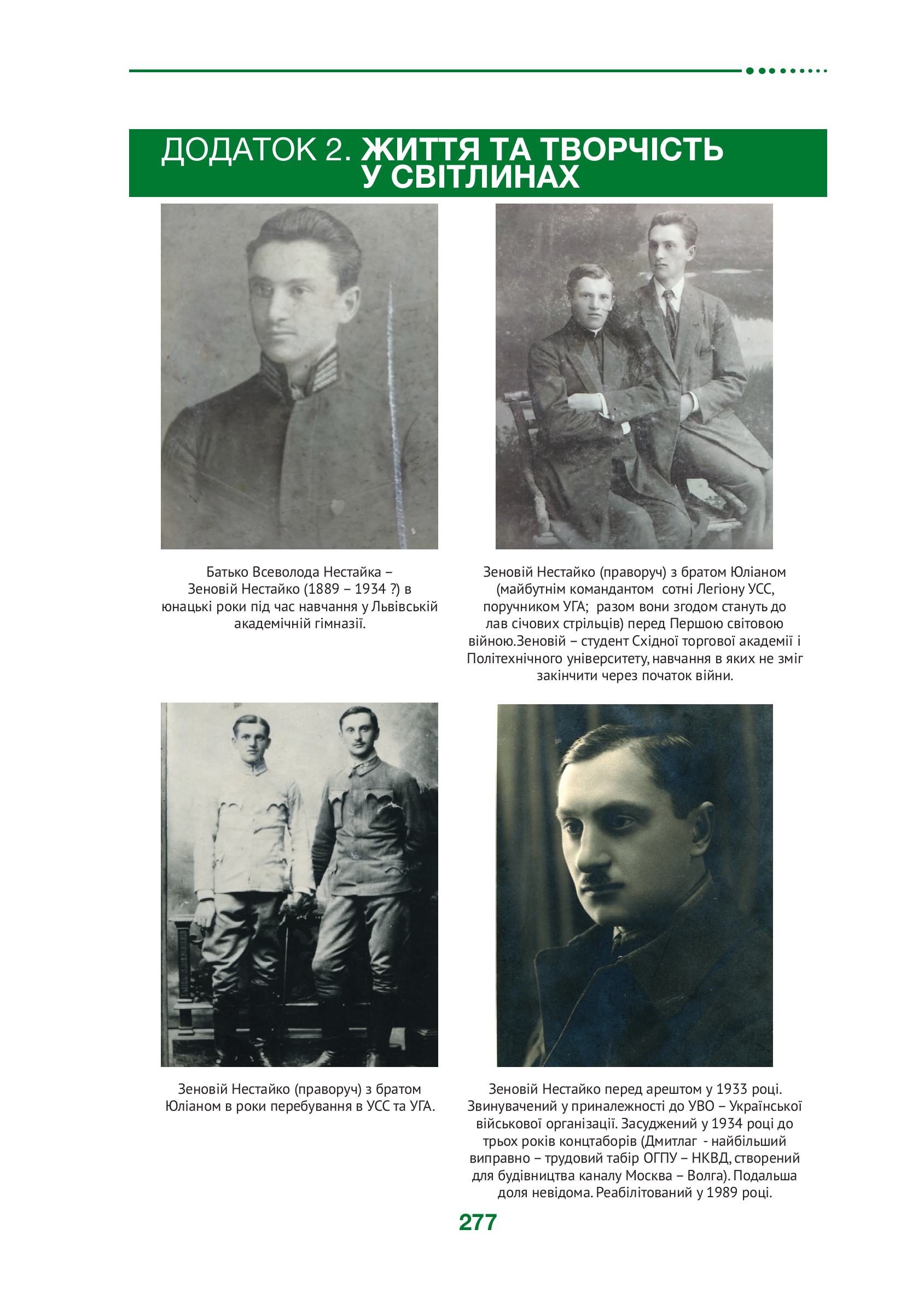 ДОДАТОК 2. ЖИТТЯ ТА ТВОРЧІСТЬ У СВІТЛИНАХ

Батько Всеволода Нестайка – Зеновій Нестайко (1889 – 1934 ?) в юнацькі роки під час навчання у Львівській академічній гімназії.

Зеновій Нестайко (праворуч) з братом Юліаном (майбутнім командантом сотні Легіону УСС, поручником УГА; разом вони згодом стануть до лав січових стрільців) перед Першою світовою війною.Зеновій – студент Східної торгової академії і Політехнічного університету, навчання в яких не зміг закінчити через початок війни.

Зеновій Нестайко (праворуч) з братом Юліаном в роки перебування в УСС та УГА.

Зеновій Нестайко перед арештом у 1933 році. Звинувачений у приналежності до УВО – Української військової організації. Засуджений у 1934 році до трьох років концтаборів (Дмитлаг - найбільший виправно – трудовий табір ОГПУ – НКВД, створений для будівництва каналу Москва – Волга). Подальша доля невідома. Реабілітований у 1989 році.

277